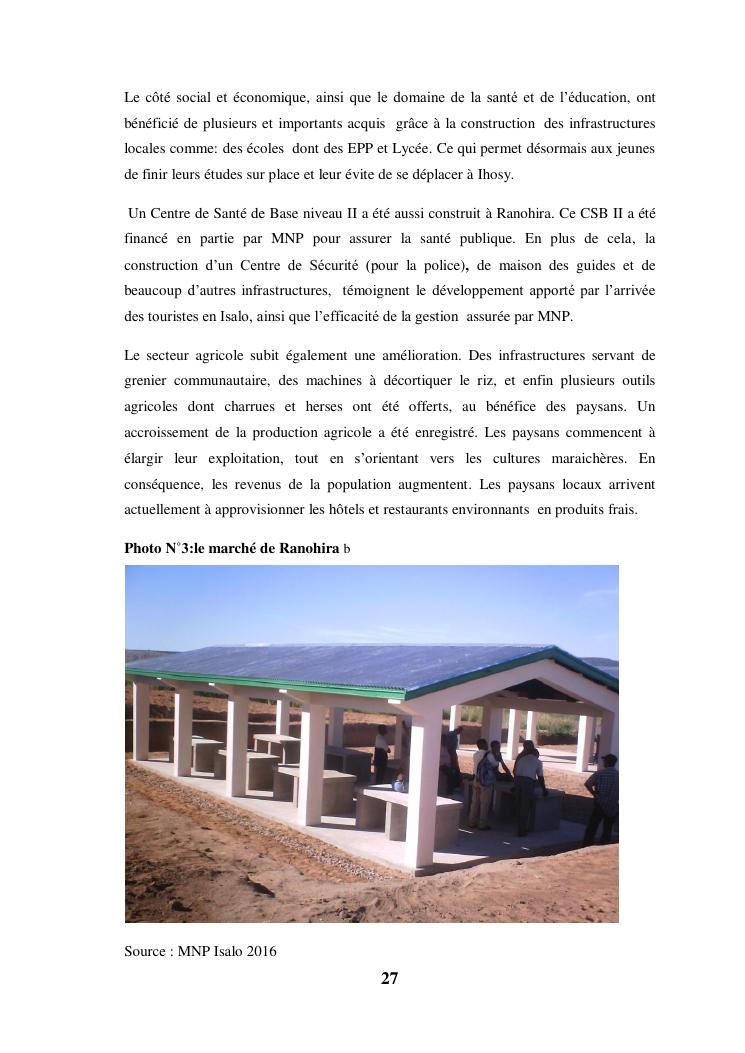 Le côté social et économique, ainsi que le domaine de la santé et de l'éducation, ont bénéficié de plusieurs et importants acquis grâce à la construction des infrastructures locales comme: des écoles dont des EPP et Lycée. Ce qui permet désormais aux jeunes de finir leurs études sur place et leur évite de se déplacer à Ihosy.

Un Centre de Santé de Base niveau II a été aussi construit à Ranohira. Ce CSB II a été financé en partie par MNP pour assurer la santé publique. En plus de cela, la construction d'un Centre de Sécurité (pour la police), de maison des guides et de beaucoup d'autres infrastructures, témoignent le développement apporté par l'arrivée des touristes en Isalo, ainsi que l'efficacité de la gestion assurée par MNP.

Le secteur agricole subit également une amélioration. Des infrastructures servant de grenier communautaire, des machines à décortiquer le riz, et enfin plusieurs outils agricoles dont charrues et herses ont été offerts, au bénéfice des paysans. Un accroissement de la production agricole a été enregistré. Les paysans commencent à élargir leur exploitation, tout en s'orientant vers les cultures maraichères. En conséquence, les revenus de la population augmentent. Les paysans locaux arrivent actuellement à approvisionner les hôtels et restaurants environnants en produits frais.

Photo N°3:le marché de Ranohira b

Source : MNP Isalo 2016

27